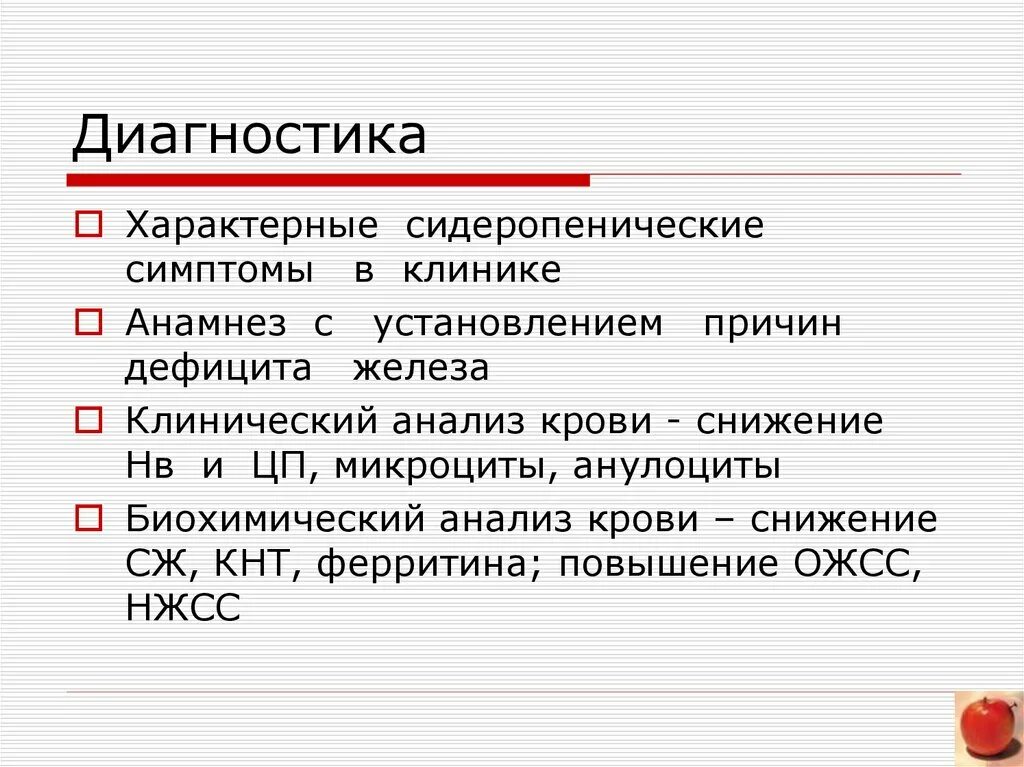 Диагностика

Характерные сидеропенические симптомы в клинике

Анамнез с установлением причин дефицита железа

Клинический анализ крови - снижение Нв и ЦП, микроциты, анулоциты

Биохимический анализ крови – снижение СЖ, КНТ, ферритина; повышение ОЖСС, НЖСС